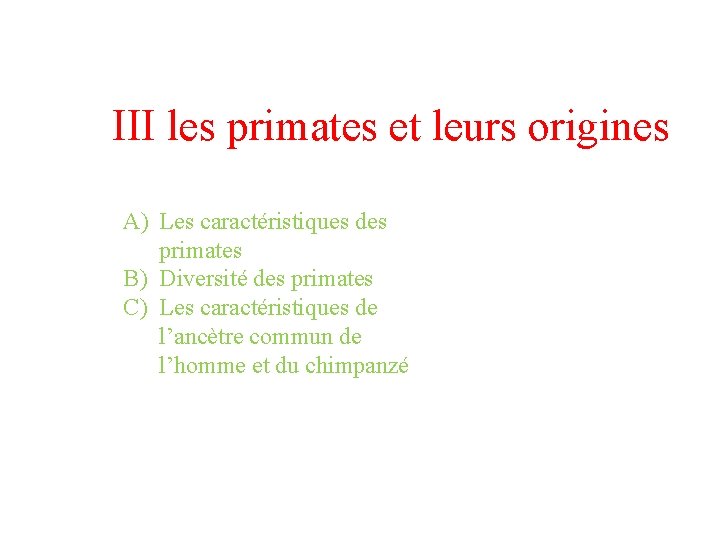 III les primates et leurs origines

A) Les caractéristiques des primates
B) Diversité des primates
C) Les caractéristiques de l'ancètre commun de l'homme et du chimpanzé